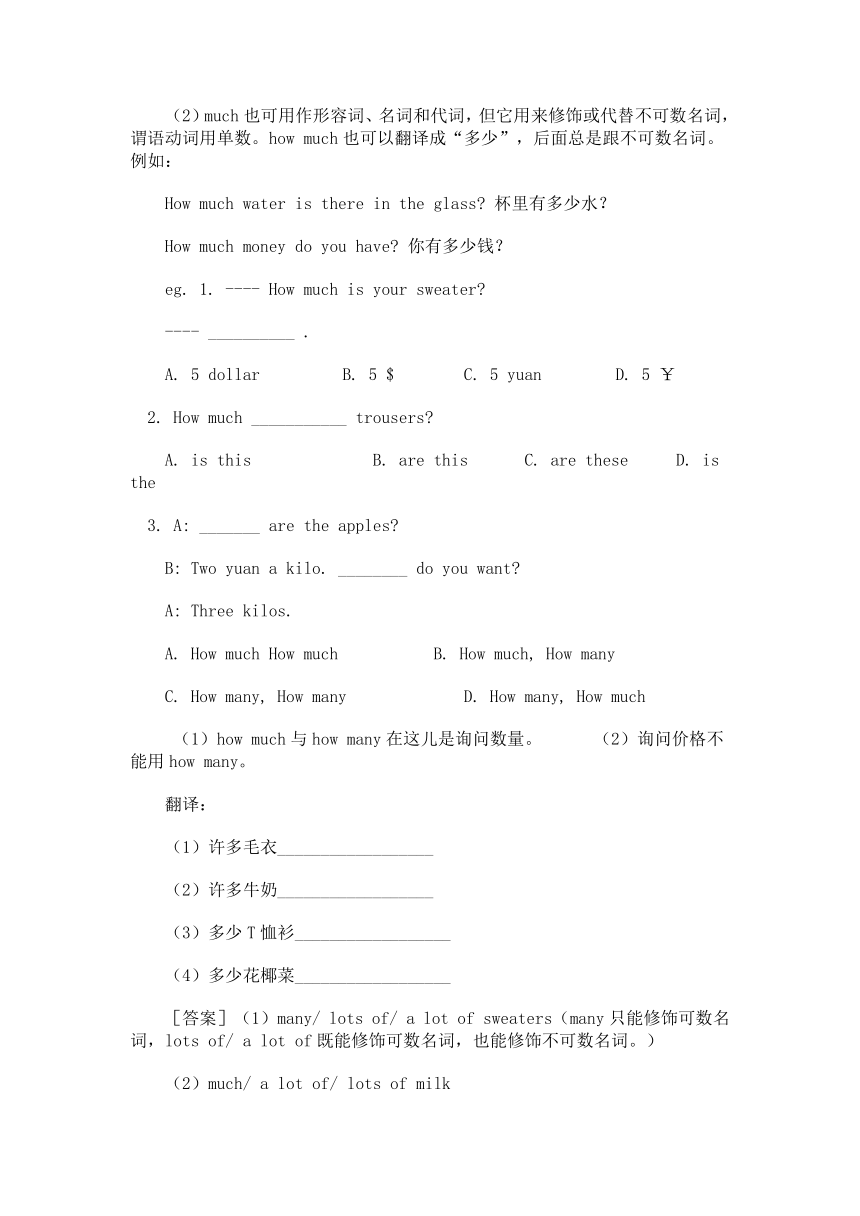 （2）much 也可用作形容词、名词和代词，但它用来修饰或代替不可数名词，谓语动词用单数。how much 也可以翻译成“多少”，后面总是跟不可数名词。例如：

How much water is there in the glass? 杯里有多少水？

How much money do you have? 你有多少钱？

eg. 1. ---- How much is your sweater?

---- __________ .

A. 5 dollar B. 5 $ C. 5 yuan D. 5 ￥

2. How much ___________ trousers?

A. is this B. are this C. are these D. is the

3. A: _______ are the apples?

B: Two yuan a kilo. ________ do you want?

A: Three kilos.

A. How much How much B. How much, How many

C. How many, How many D. How many, How much

（1）how much 与 how many 在这儿是询问数量。 （2）询问价格不能用 how many。

翻译：

（1）许多毛衣__________________

（2）许多牛奶__________________

（3）多少 T 恤衫__________________

（4）多少花椰菜__________________

［答案］（1）many/ lots of/ a lot of sweaters（many 只能修饰可数名词，lots of/ a lot of 既能修饰可数名词，也能修饰不可数名词。）

（2）much/ a lot of/ lots of milk